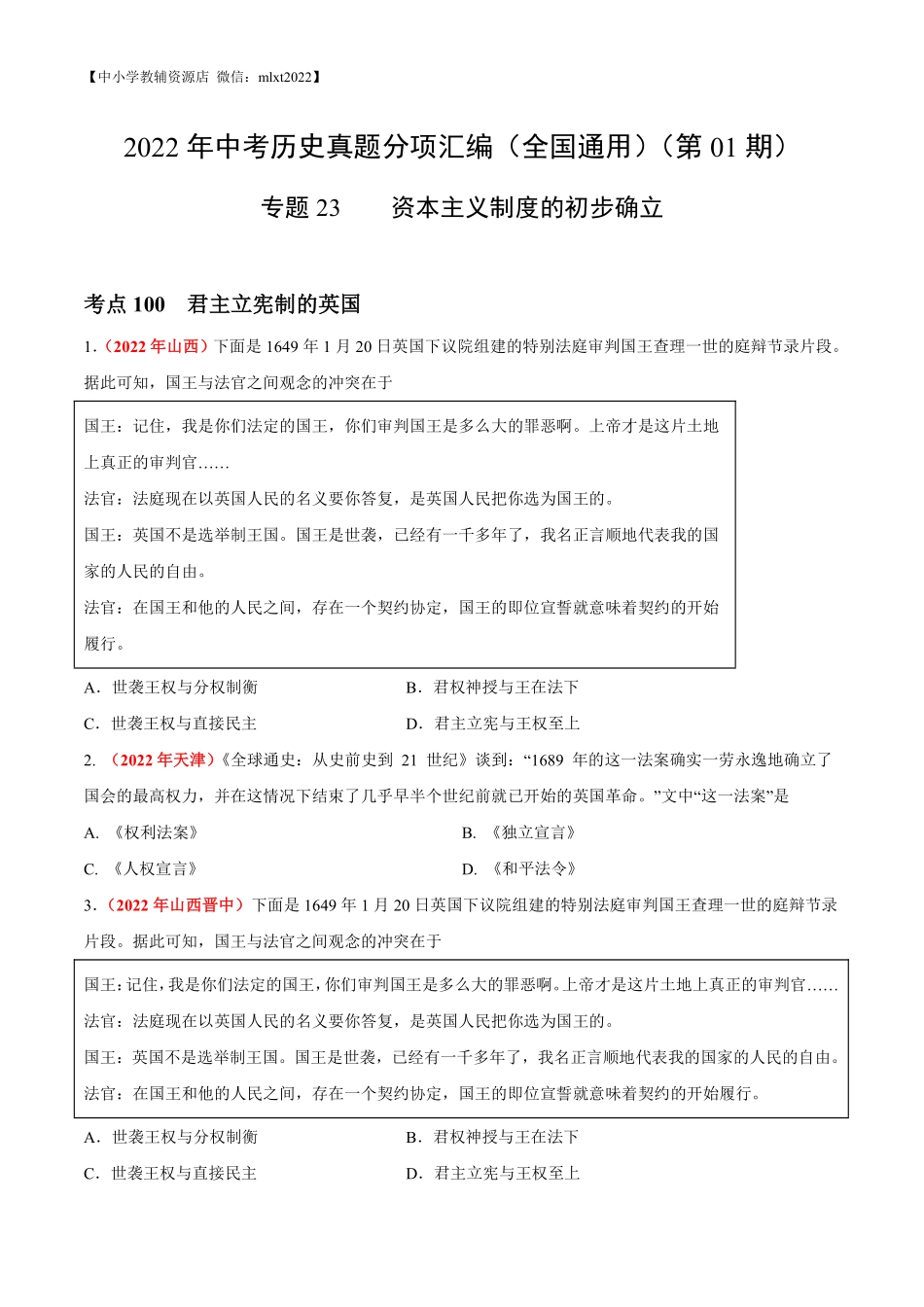 【中小学教辅资源店 微信：mlxt2022】

2022 年中考历史真题分项汇编（全国通用）（第 01 期）

专题 23　　资本主义制度的初步确立

考点 100　君主立宪制的英国

1.（2022 年山西）下面是 1649 年 1 月 20 日英国下议院组建的特别法庭审判国王查理一世的庭辩节录片段。据此可知，国王与法官之间观念的冲突在于

国王：记住，我是你们法定的国王，你们审判国王是多么大的罪恶啊。上帝才是这片土地上真正的审判官……
法官：法庭现在以英国人民的名义要你答复，是英国人民把你选为国王的。
国王：英国不是选举制王国。国王是世袭，已经有一千多年了，我名正言顺地代表我的国家的人民的自由。
法官：在国王和他的人民之间，存在一个契约协定，国王的即位宣誓就意味着契约的开始履行。

A．世袭王权与分权制衡　　B．君权神授与王在法下
C．世袭王权与直接民主　　D．君主立宪与王权至上

2. （2022 年天津）《全球通史：从史前史到 21 世纪》谈到：“1689 年的这一法案确实一劳永逸地确立了国会的最高权力，并在这情况下结束了几乎早半个世纪前就已开始的英国革命。”文中“这一法案”是

A. 《权利法案》　　B. 《独立宣言》
C. 《人权宣言》　　D. 《和平法令》

3.（2022 年山西晋中）下面是 1649 年 1 月 20 日英国下议院组建的特别法庭审判国王查理一世的庭辩节录片段。据此可知，国王与法官之间观念的冲突在于

国王：记住，我是你们法定的国王，你们审判国王是多么大的罪恶啊。上帝才是这片土地上真正的审判官……
法官：法庭现在以英国人民的名义要你答复，是英国人民把你选为国王的。
国王：英国不是选举制王国。国王是世袭，已经有一千多年了，我名正言顺地代表我的国家的人民的自由。
法官：在国王和他的人民之间，存在一个契约协定，国王的即位宣誓就意味着契约的开始履行。

A．世袭王权与分权制衡　　B．君权神授与王在法下
C．世袭王权与直接民主　　D．君主立宪与王权至上